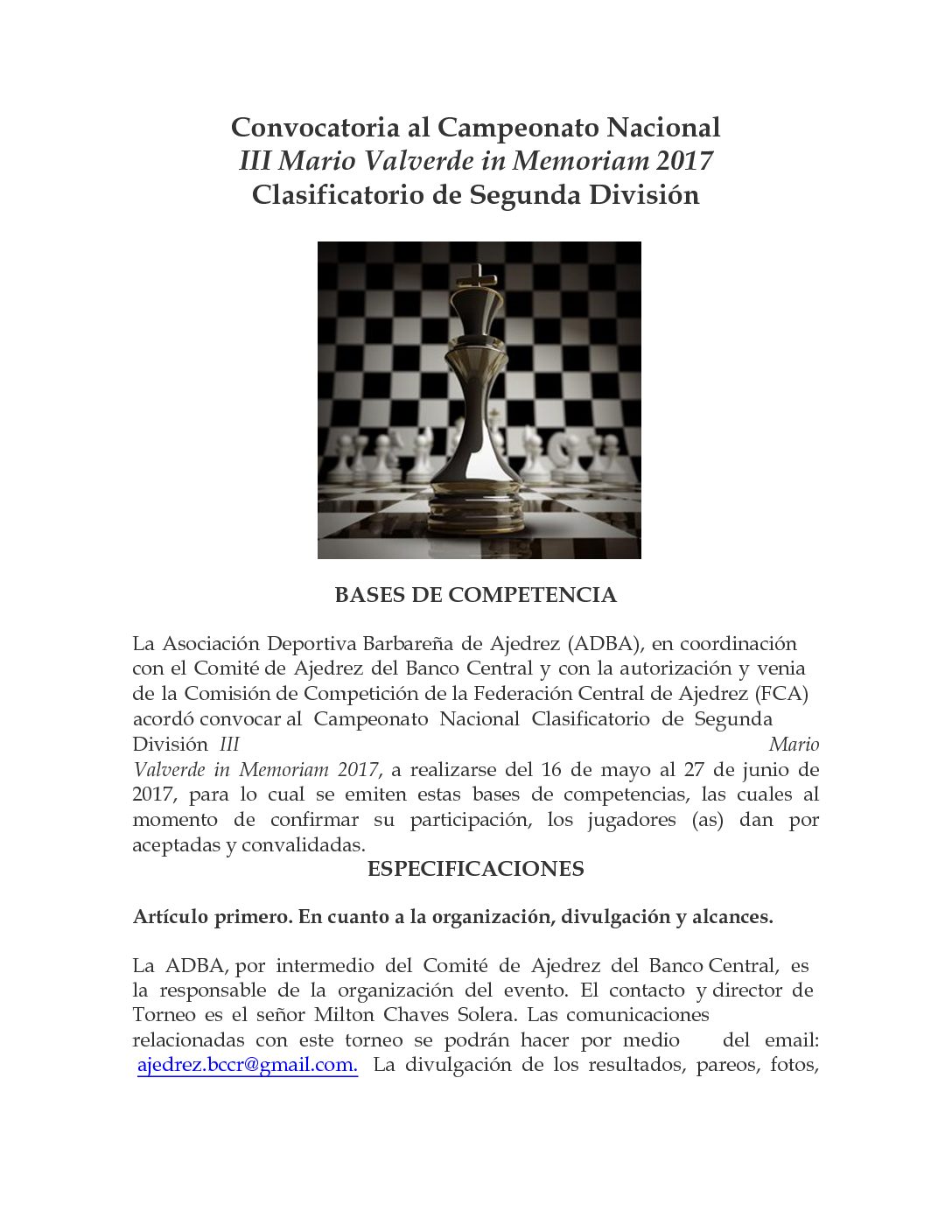 Convocatoria al Campeonato Nacional
III Mario Valverde in Memoriam 2017
Clasificatorio de Segunda División

BASES DE COMPETENCIA

La Asociación Deportiva Barbareña de Ajedrez (ADBA), en coordinación con el Comité de Ajedrez del Banco Central y con la autorización y venia de la Comisión de Competición de la Federación Central de Ajedrez (FCA) acordó convocar al Campeonato Nacional Clasificatorio de Segunda División III Mario Valverde in Memoriam 2017, a realizarse del 16 de mayo al 27 de junio de 2017, para lo cual se emiten estas bases de competencias, las cuales al momento de confirmar su participación, los jugadores (as) dan por aceptadas y convalidadas.

ESPECIFICACIONES

Artículo primero. En cuanto a la organización, divulgación y alcances.

La ADBA, por intermedio del Comité de Ajedrez del Banco Central, es la responsable de la organización del evento. El contacto y director de Torneo es el señor Milton Chaves Solera. Las comunicaciones relacionadas con este torneo se podrán hacer por medio del email: ajedrez.bccr@gmail.com. La divulgación de los resultados, pareos, fotos,